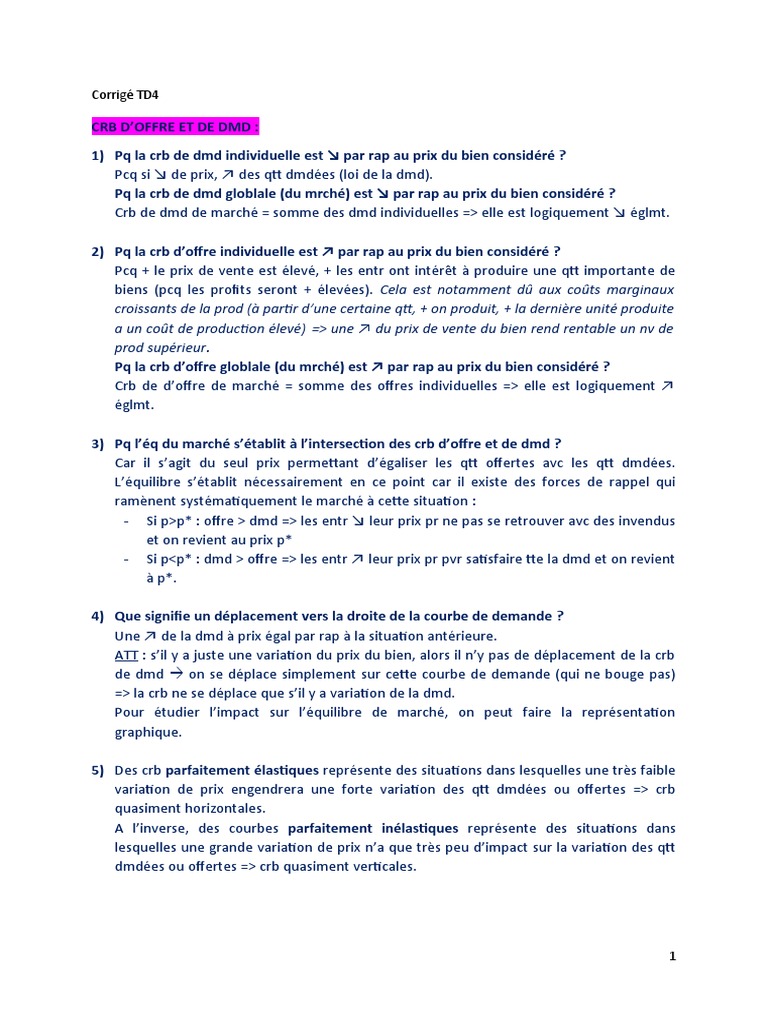 Corrigé TD4

CRB D'OFFRE ET DE DMD :

1) Pq la crb de dmd individuelle est ↘ par rap au prix du bien considéré ?
Pcq si ↘ de prix, ↗ des qtt dmdées (loi de la dmd).
Pq la crb de dmd globlale (du mrché) est ↘ par rap au prix du bien considéré ?
Crb de dmd de marché = somme des dmd individuelles => elle est logiquement ↘ églmt.

2) Pq la crb d'offre individuelle est ↗ par rap au prix du bien considéré ?
Pcq + le prix de vente est élevé, + les entr ont intérêt à produire une qtt importante de biens (pcq les profits seront + élevées). Cela est notamment dû aux coûts marginaux croissants de la prod (à partir d'une certaine qtt, + on produit, + la dernière unité produite a un coût de production élevé) => une ↗ du prix de vente du bien rend rentable un nv de prod supérieur.
Pq la crb d'offre globlale (du mrché) est ↗ par rap au prix du bien considéré ?
Crb de d'offre de marché = somme des offres individuelles => elle est logiquement ↗ églmt.

3) Pq l'éq du marché s'établit à l'intersection des crb d'offre et de dmd ?
Car il s'agit du seul prix permettant d'égaliser les qtt offertes avc les qtt dmdées. L'équilibre s'établit nécessairement en ce point car il existe des forces de rappel qui ramènent systématiquement le marché à cette situation :
- Si p>p* : offre > dmd => les entr ↘ leur prix pr ne pas se retrouver avc des invendus et on revient au prix p*
- Si p<p* : dmd > offre => les entr ↗ leur prix pr pvr satisfaire tte la dmd et on revient à p*.

4) Que signifie un déplacement vers la droite de la courbe de demande ?
Une ↗ de la dmd à prix égal par rap à la situation antérieure.
ATT : s'il y a juste une variation du prix du bien, alors il n'y pas de déplacement de la crb de dmd → on se déplace simplement sur cette courbe de demande (qui ne bouge pas) => la crb ne se déplace que s'il y a variation de la dmd.
Pour étudier l'impact sur l'équilibre de marché, on peut faire la représentation graphique.

5) Des crb parfaitement élastiques représente des situations dans lesquelles une très faible variation de prix engendrera une forte variation des qtt dmdées ou offertes => crb quasiment horizontales.
A l'inverse, des courbes parfaitement inélastiques représente des situations dans lesquelles une grande variation de prix n'a que très peu d'impact sur la variation des qtt dmdées ou offertes => crb quasiment verticales.

1